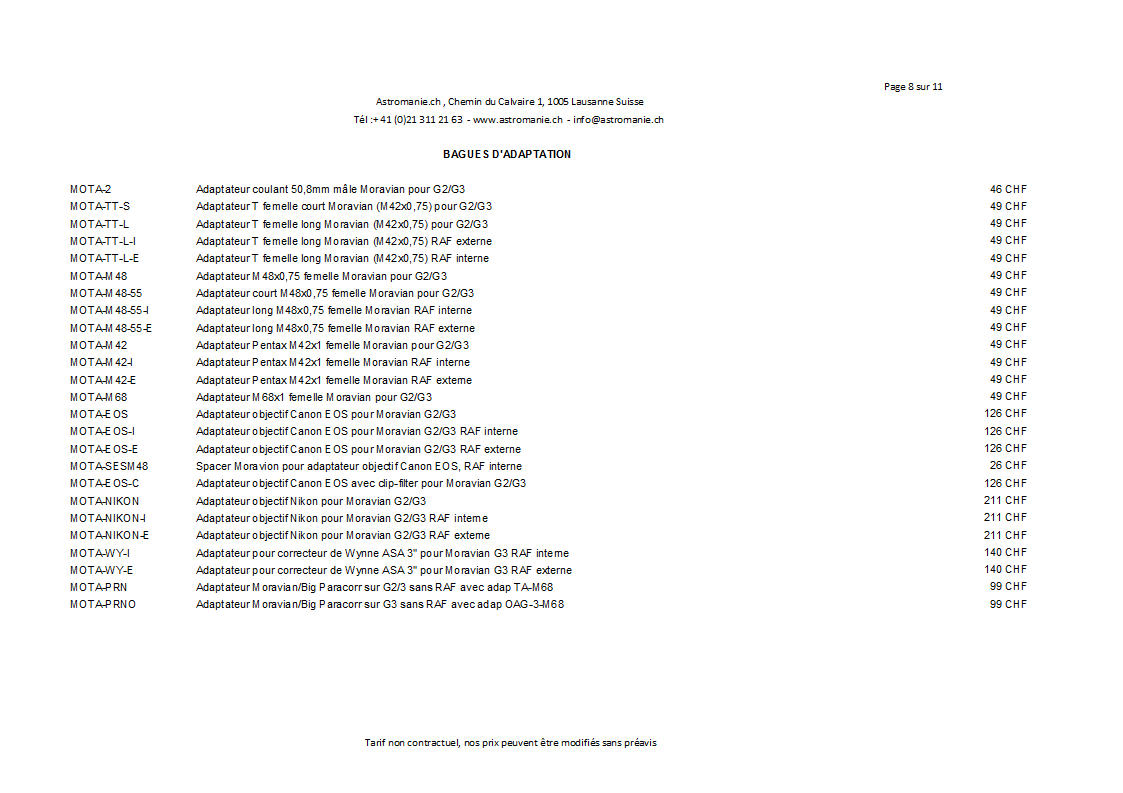 Page 8 sur 11

Astromanie.ch , Chemin du Calvaire 1, 1005 Lausanne Suisse

Tél :+41 (0)21 311 21 63 - www.astromanie.ch - info@astromanie.ch

BAGUES D'ADAPTATION

| | | |
|---|---|---|
| MOTA-2 | Adaptateur coulant 50,8mm mâle Moravian pour G2/G3 | 46 CHF |
| MOTA-TT-S | Adaptateur T femelle court Moravian (M42x0,75) pour G2/G3 | 49 CHF |
| MOTA-TT-L | Adaptateur T femelle long Moravian (M42x0,75) pour G2/G3 | 49 CHF |
| MOTA-TT-L-I | Adaptateur T femelle long Moravian (M42x0,75) RAF externe | 49 CHF |
| MOTA-TT-L-E | Adaptateur T femelle long Moravian (M42x0,75) RAF interne | 49 CHF |
| MOTA-M48 | Adaptateur M48x0,75 femelle Moravian pour G2/G3 | 49 CHF |
| MOTA-M48-55 | Adaptateur court M48x0,75 femelle Moravian pour G2/G3 | 49 CHF |
| MOTA-M48-55-I | Adaptateur long M48x0,75 femelle Moravian RAF interne | 49 CHF |
| MOTA-M48-55-E | Adaptateur long M48x0,75 femelle Moravian RAF externe | 49 CHF |
| MOTA-M42 | Adaptateur Pentax M42x1 femelle Moravian pour G2/G3 | 49 CHF |
| MOTA-M42-I | Adaptateur Pentax M42x1 femelle Moravian RAF interne | 49 CHF |
| MOTA-M42-E | Adaptateur Pentax M42x1 femelle Moravian RAF externe | 49 CHF |
| MOTA-M68 | Adaptateur M68x1 femelle Moravian pour G2/G3 | 49 CHF |
| MOTA-EOS | Adaptateur objectif Canon EOS pour Moravian G2/G3 | 126 CHF |
| MOTA-EOS-I | Adaptateur objectif Canon EOS pour Moravian G2/G3 RAF interne | 126 CHF |
| MOTA-EOS-E | Adaptateur objectif Canon EOS pour Moravian G2/G3 RAF externe | 126 CHF |
| MOTA-SESM48 | Spacer Moravion pour adaptateur objectif Canon EOS, RAF interne | 26 CHF |
| MOTA-EOS-C | Adaptateur objectif Canon EOS avec clip-filter pour Moravian G2/G3 | 126 CHF |
| MOTA-NIKON | Adaptateur objectif Nikon pour Moravian G2/G3 | 211 CHF |
| MOTA-NIKON-I | Adaptateur objectif Nikon pour Moravian G2/G3 RAF interne | 211 CHF |
| MOTA-NIKON-E | Adaptateur objectif Nikon pour Moravian G2/G3 RAF externe | 211 CHF |
| MOTA-WY-I | Adaptateur pour correcteur de Wynne ASA 3" pour Moravian G3 RAF interne | 140 CHF |
| MOTA-WY-E | Adaptateur pour correcteur de Wynne ASA 3" pour Moravian G3 RAF externe | 140 CHF |
| MOTA-PRN | Adaptateur Moravian/Big Paracorr sur G2/3 sans RAF avec adap TA-M68 | 99 CHF |
| MOTA-PRNO | Adaptateur Moravian/Big Paracorr sur G3 sans RAF avec adap OAG-3-M68 | 99 CHF |

Tarif non contractuel, nos prix peuvent être modifiés sans préavis